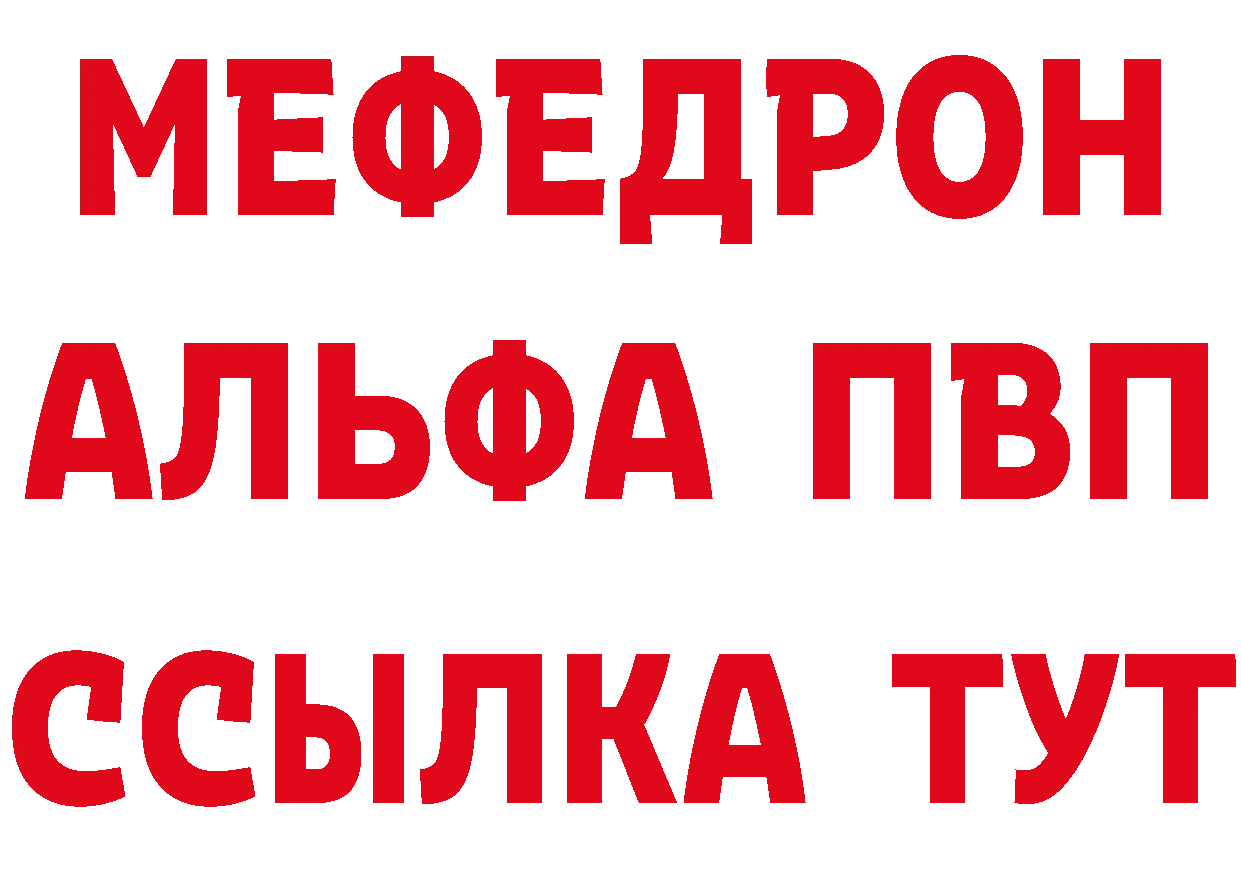 МЕФЕДРОН
АЛЬФА ПВП
ССЫЛКА ТУТ